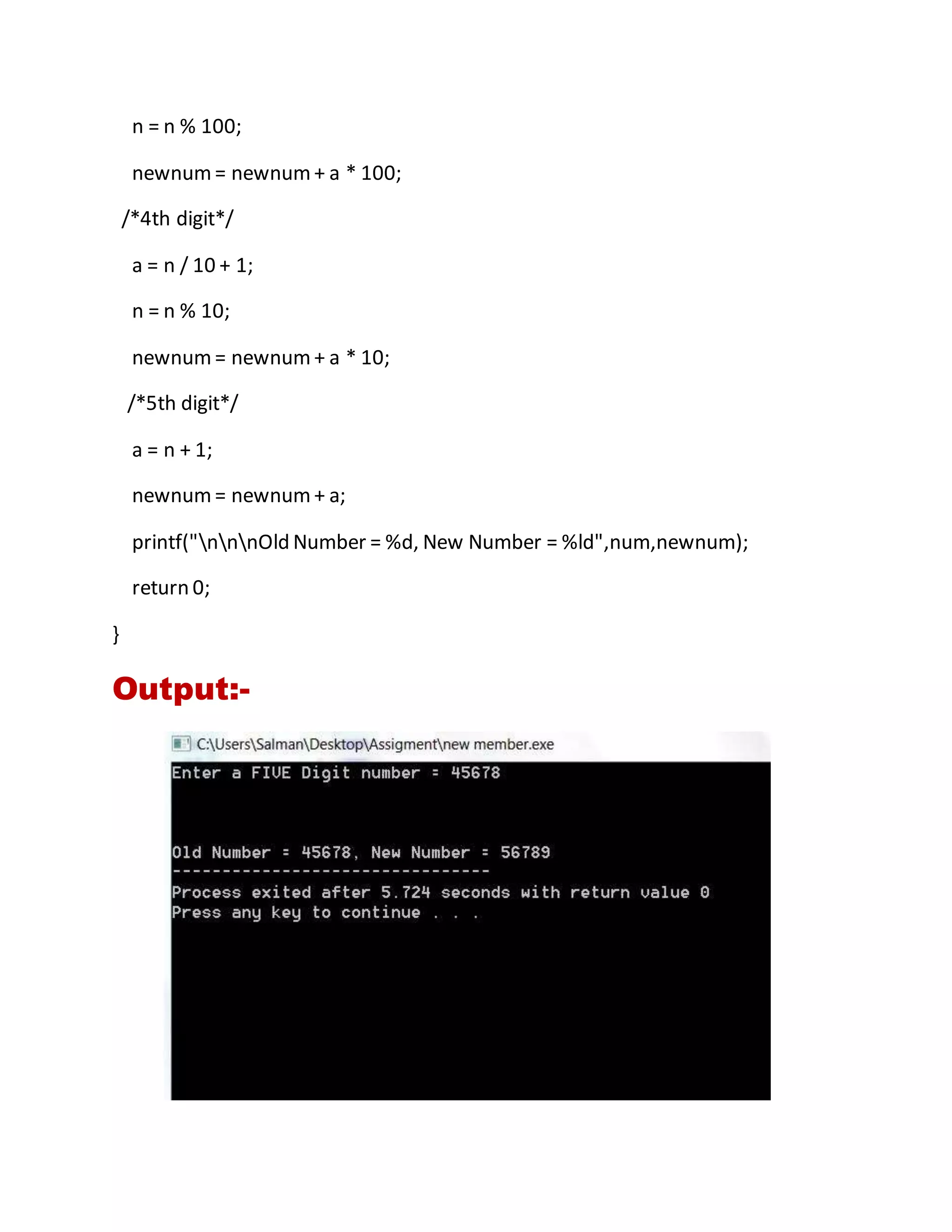 n = n % 100;

newnum = newnum + a * 100;

/*4th digit*/

a = n / 10 + 1;

n = n % 10;

newnum = newnum + a * 10;

/*5th digit*/

a = n + 1;

newnum = newnum + a;

printf("\n\n\nOld Number = %d, New Number = %ld",num,newnum);

return 0;

}

Output:-

C:\Users\Salman\Desktop\Assigment\new member.exe

Enter a FIVE Digit number = 45678

Old Number = 45678, New Number = 56789
--------------------------------
Process exited after 5.724 seconds with return value 0
Press any key to continue . . .